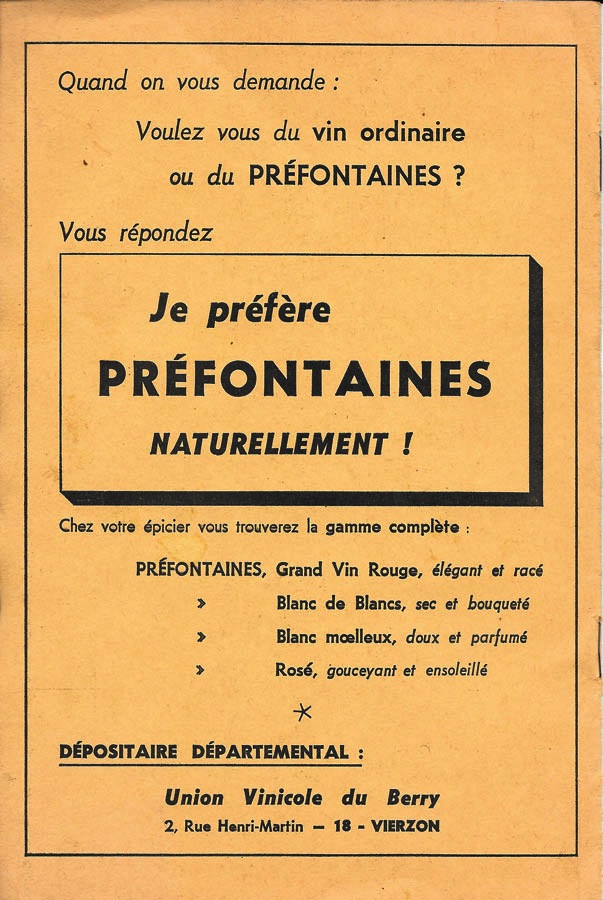 Quand on vous demande :

Voulez vous du vin ordinaire ou du PRÉFONTAINES ?

Vous répondez

Je préfère
PRÉFONTAINES
NATURELLEMENT !

Chez votre épicier vous trouverez la gamme complète :

PRÉFONTAINES, Grand Vin Rouge, élégant et racé
» Blanc de Blancs, sec et bouqueté
» Blanc mœlleux, doux et parfumé
» Rosé, gouceyant et ensoleillé

*

DÉPOSITAIRE DÉPARTEMENTAL :

Union Vinicole du Berry
2, Rue Henri-Martin — 18 - VIERZON